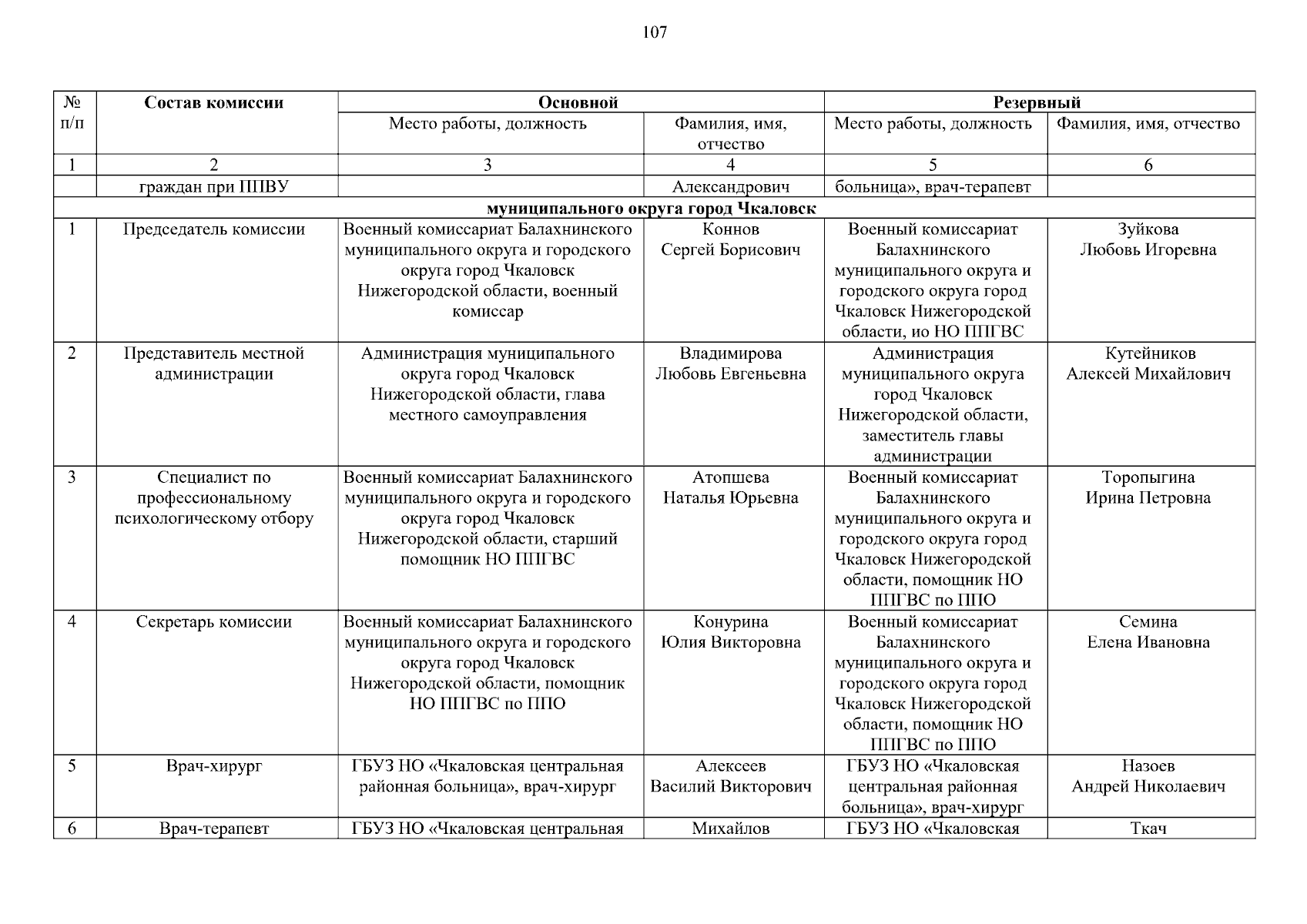 107

| № п/п | Состав комиссии | Основной | | Резервный | |
|---|---|---|---|---|---|
| | | Место работы, должность | Фамилия, имя, отчество | Место работы, должность | Фамилия, имя, отчество |
| 1 | 2 | 3 | 4 | 5 | 6 |
| | граждан при ППВУ | | Александрович | больница», врач-терапевт | |
| муниципального округа город Чкаловск | | | | | |
| 1 | Председатель комиссии | Военный комиссариат Балахнинского муниципального округа и городского округа город Чкаловск Нижегородской области, военный комиссар | Коннов Сергей Борисович | Военный комиссариат Балахнинского муниципального округа и городского округа город Чкаловск Нижегородской области, ио НО ППГВС | Зуйкова Любовь Игоревна |
| 2 | Представитель местной администрации | Администрация муниципального округа город Чкаловск Нижегородской области, глава местного самоуправления | Владимирова Любовь Евгеньевна | Администрация муниципального округа город Чкаловск Нижегородской области, заместитель главы администрации | Кутейников Алексей Михайлович |
| 3 | Специалист по профессиональному психологическому отбору | Военный комиссариат Балахнинского муниципального округа и городского округа город Чкаловск Нижегородской области, старший помощник НО ППГВС | Атопшева Наталья Юрьевна | Военный комиссариат Балахнинского муниципального округа и городского округа город Чкаловск Нижегородской области, помощник НО ППГВС по ППО | Торопыгина Ирина Петровна |
| 4 | Секретарь комиссии | Военный комиссариат Балахнинского муниципального округа и городского округа город Чкаловск Нижегородской области, помощник НО ППГВС по ППО | Конурина Юлия Викторовна | Военный комиссариат Балахнинского муниципального округа и городского округа город Чкаловск Нижегородской области, помощник НО ППГВС по ППО | Семина Елена Ивановна |
| 5 | Врач-хирург | ГБУЗ НО «Чкаловская центральная районная больница», врач-хирург | Алексеев Василий Викторович | ГБУЗ НО «Чкаловская центральная районная больница», врач-хирург | Назоев Андрей Николаевич |
| 6 | Врач-терапевт | ГБУЗ НО «Чкаловская центральная | Михайлов | ГБУЗ НО «Чкаловская | Ткач |